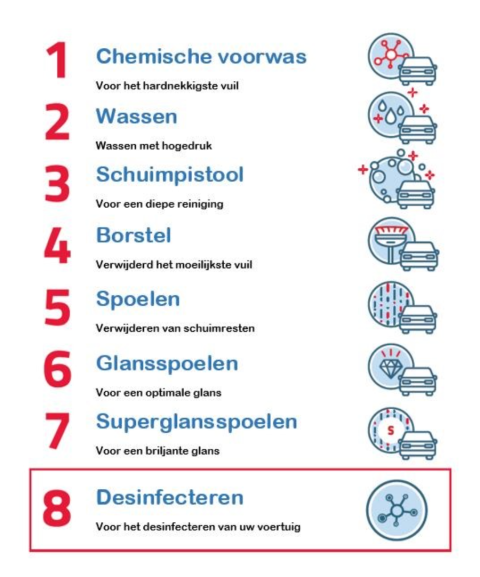 1 Chemische voorwas

Voor het hardnekkigste vuil

2 Wassen

Wassen met hogedruk

3 Schuimpistool

Voor een diepe reiniging

4 Borstel

Verwijderd het moeilijkste vuil

5 Spoelen

Verwijderen van schuimresten

6 Glansspoelen

Voor een optimale glans

7 Superglansspoelen

Voor een briljante glans

S

8 Desinfecteren

Voor het desinfecteren van uw voertuig